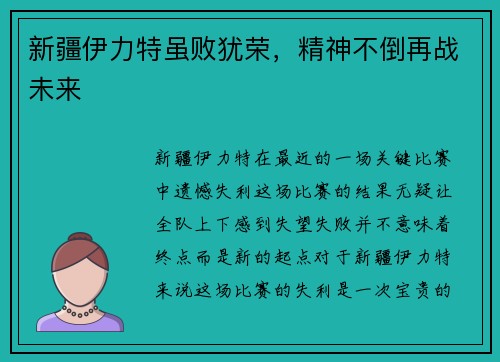 新疆伊力特虽败犹荣，精神不倒再战未来

新疆伊力特在最近的一场关键比赛中遗憾失利这场比赛的结果无疑让全队上下感到失望失败并不意味着终点而是新的起点对于新疆伊力特来说这场比赛的失利是一次宝贵的